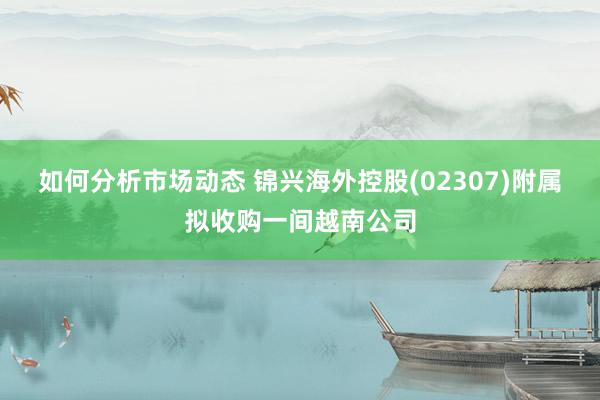 如何分析市场动态 锦兴海外控股(02307)附属拟收购一间越南公司